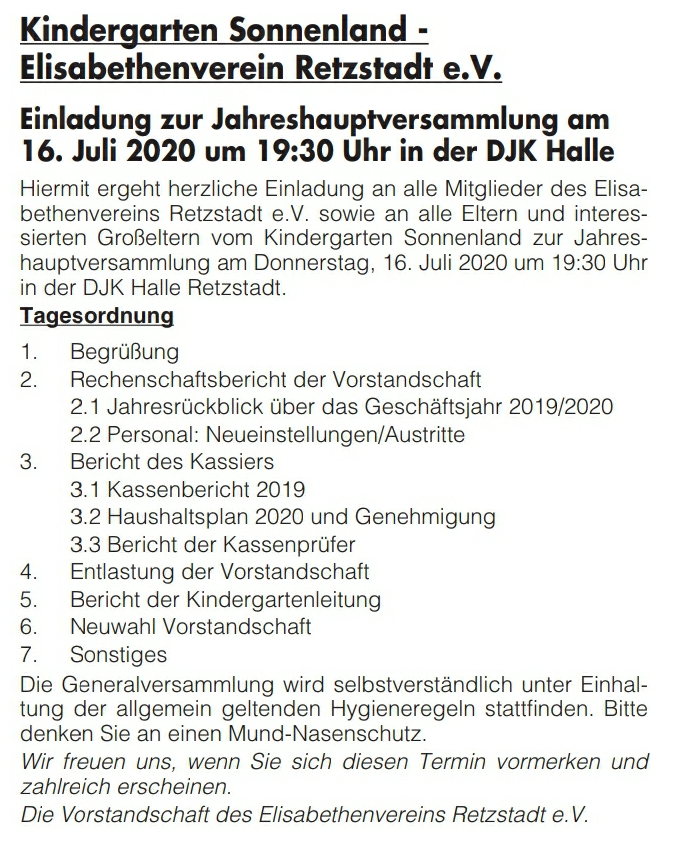 Kindergarten Sonnenland - Elisabethenverein Retzstadt e.V.

Einladung zur Jahreshauptversammlung am 16. Juli 2020 um 19:30 Uhr in der DJK Halle

Hiermit ergeht herzliche Einladung an alle Mitglieder des Elisabethenvereins Retzstadt e.V. sowie an alle Eltern und interessierten Großeltern vom Kindergarten Sonnenland zur Jahreshauptversammlung am Donnerstag, 16. Juli 2020 um 19:30 Uhr in der DJK Halle Retzstadt.

Tagesordnung

1. Begrüßung
2. Rechenschaftsbericht der Vorstandschaft
2.1 Jahresrückblick über das Geschäftsjahr 2019/2020
2.2 Personal: Neueinstellungen/Austritte
3. Bericht des Kassiers
3.1 Kassenbericht 2019
3.2 Haushaltsplan 2020 und Genehmigung
3.3 Bericht der Kassenprüfer
4. Entlastung der Vorstandschaft
5. Bericht der Kindergartenleitung
6. Neuwahl Vorstandschaft
7. Sonstiges

Die Generalversammlung wird selbstverständlich unter Einhaltung der allgemein geltenden Hygieneregeln stattfinden. Bitte denken Sie an einen Mund-Nasenschutz.

Wir freuen uns, wenn Sie sich diesen Termin vormerken und zahlreich erscheinen.

Die Vorstandschaft des Elisabethenvereins Retzstadt e.V.